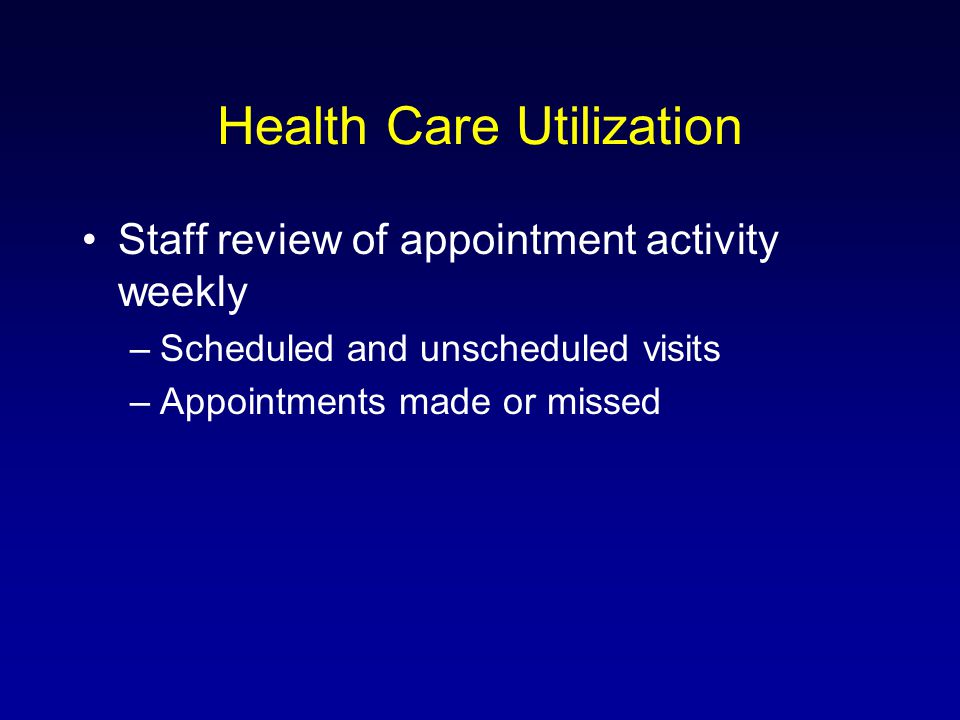 Health Care Utilization

• Staff review of appointment activity weekly

– Scheduled and unscheduled visits

– Appointments made or missed